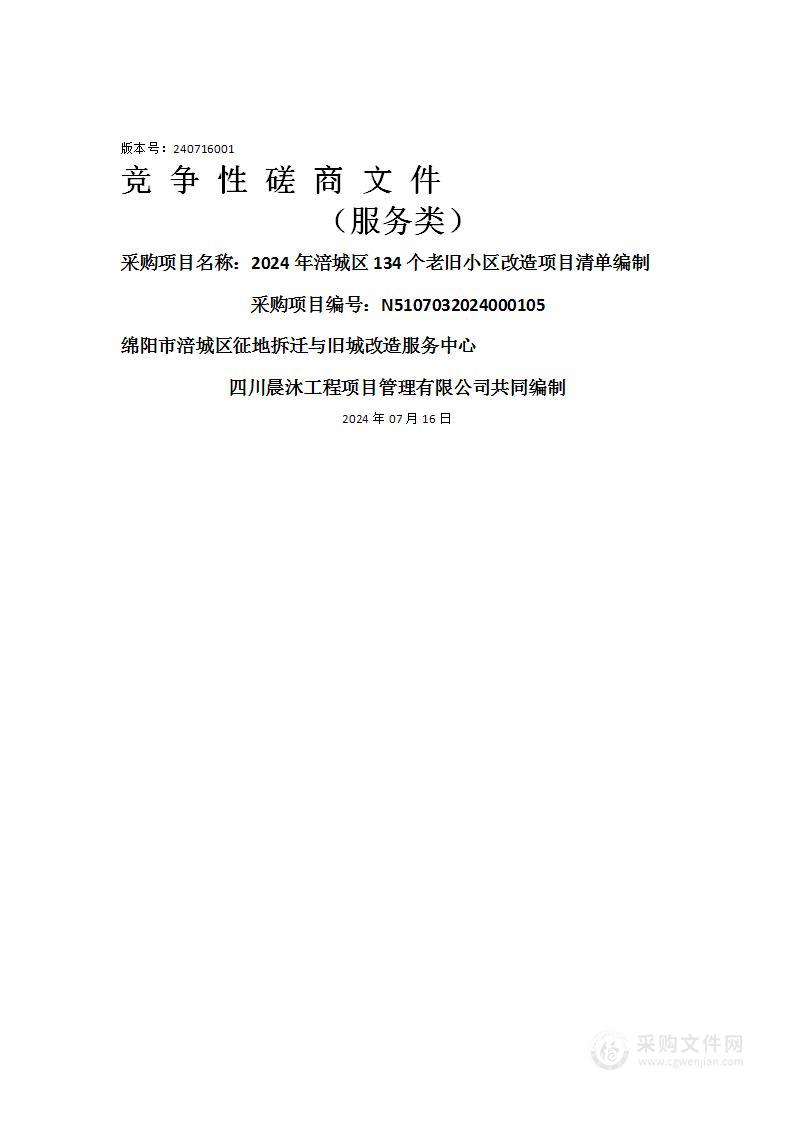 版本号：240716001

竞 争 性 磋 商 文 件

（服务类）

采购项目名称：2024 年涪城区 134 个老旧小区改造项目清单编制

采购项目编号：N5107032024000105

绵阳市涪城区征地拆迁与旧城改造服务中心

四川晨沐工程项目管理有限公司共同编制

2024 年 07 月 16 日

采购文件网
www.cgwenjian.com